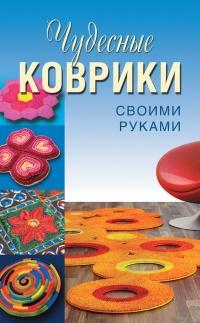 Чудесные
КОВРИКИ
СВОИМИ
РУКАМИ